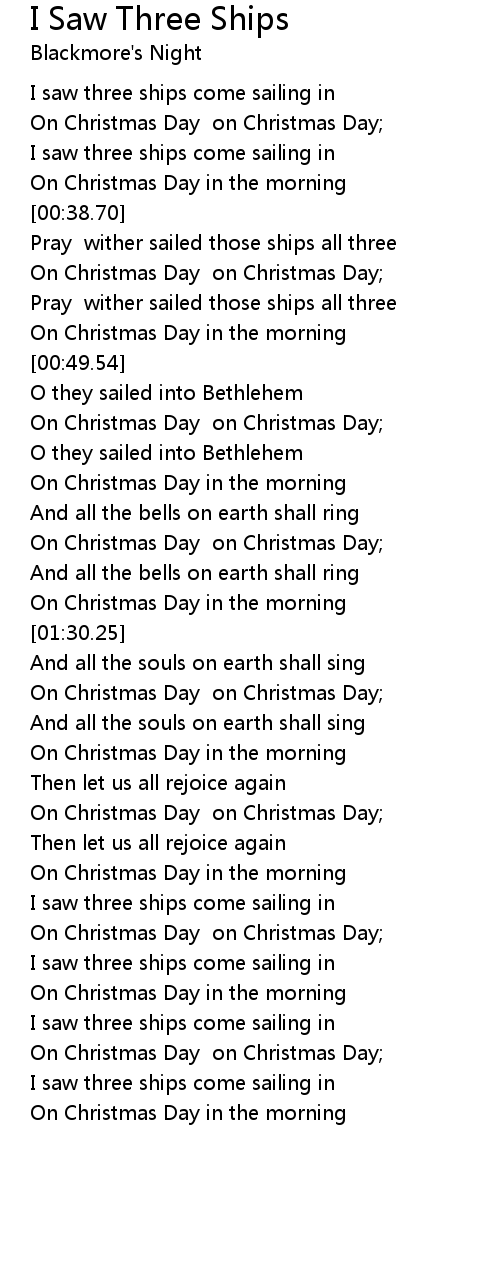 I Saw Three Ships
Blackmore's Night

I saw three ships come sailing in
On Christmas Day  on Christmas Day;
I saw three ships come sailing in
On Christmas Day in the morning
[00:38.70]
Pray  wither sailed those ships all three
On Christmas Day  on Christmas Day;
Pray  wither sailed those ships all three
On Christmas Day in the morning
[00:49.54]
O they sailed into Bethlehem
On Christmas Day  on Christmas Day;
O they sailed into Bethlehem
On Christmas Day in the morning
And all the bells on earth shall ring
On Christmas Day  on Christmas Day;
And all the bells on earth shall ring
On Christmas Day in the morning
[01:30.25]
And all the souls on earth shall sing
On Christmas Day  on Christmas Day;
And all the souls on earth shall sing
On Christmas Day in the morning
Then let us all rejoice again
On Christmas Day  on Christmas Day;
Then let us all rejoice again
On Christmas Day in the morning
I saw three ships come sailing in
On Christmas Day  on Christmas Day;
I saw three ships come sailing in
On Christmas Day in the morning
I saw three ships come sailing in
On Christmas Day  on Christmas Day;
I saw three ships come sailing in
On Christmas Day in the morning